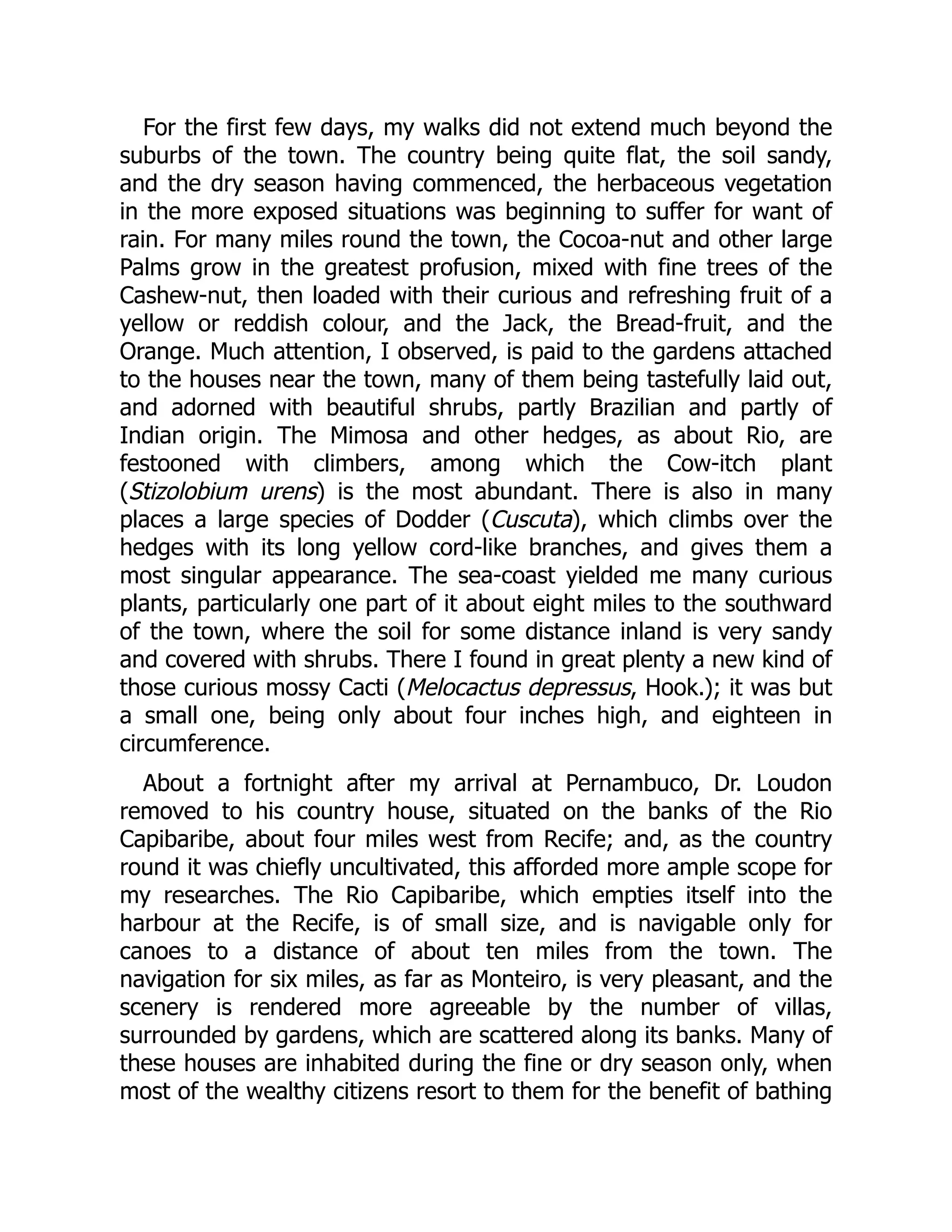 For the first few days, my walks did not extend much beyond the suburbs of the town. The country being quite flat, the soil sandy, and the dry season having commenced, the herbaceous vegetation in the more exposed situations was beginning to suffer for want of rain. For many miles round the town, the Cocoa-nut and other large Palms grow in the greatest profusion, mixed with fine trees of the Cashew-nut, then loaded with their curious and refreshing fruit of a yellow or reddish colour, and the Jack, the Bread-fruit, and the Orange. Much attention, I observed, is paid to the gardens attached to the houses near the town, many of them being tastefully laid out, and adorned with beautiful shrubs, partly Brazilian and partly of Indian origin. The Mimosa and other hedges, as about Rio, are festooned with climbers, among which the Cow-itch plant (Stizolobium urens) is the most abundant. There is also in many places a large species of Dodder (Cuscuta), which climbs over the hedges with its long yellow cord-like branches, and gives them a most singular appearance. The sea-coast yielded me many curious plants, particularly one part of it about eight miles to the southward of the town, where the soil for some distance inland is very sandy and covered with shrubs. There I found in great plenty a new kind of those curious mossy Cacti (Melocactus depressus, Hook.); it was but a small one, being only about four inches high, and eighteen in circumference.

About a fortnight after my arrival at Pernambuco, Dr. Loudon removed to his country house, situated on the banks of the Rio Capibaribe, about four miles west from Recife; and, as the country round it was chiefly uncultivated, this afforded more ample scope for my researches. The Rio Capibaribe, which empties itself into the harbour at the Recife, is of small size, and is navigable only for canoes to a distance of about ten miles from the town. The navigation for six miles, as far as Monteiro, is very pleasant, and the scenery is rendered more agreeable by the number of villas, surrounded by gardens, which are scattered along its banks. Many of these houses are inhabited during the fine or dry season only, when most of the wealthy citizens resort to them for the benefit of bathing